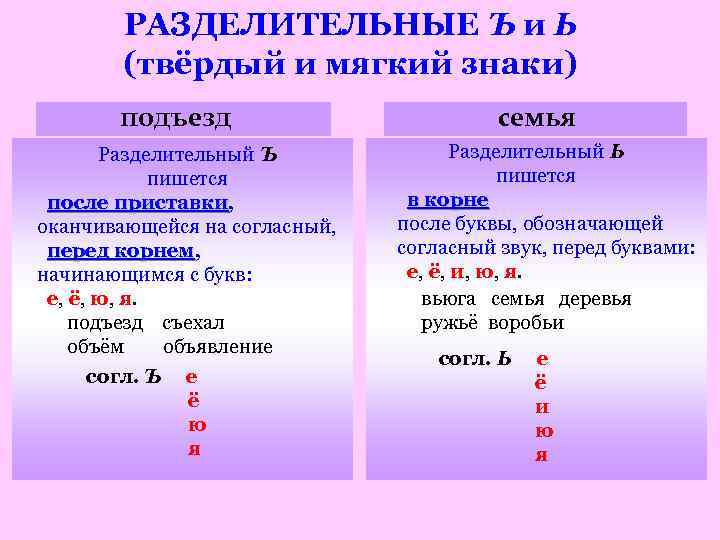 РАЗДЕЛИТЕЛЬНЫЕ Ъ и Ь
(твёрдый и мягкий знаки)

подъезд

Разделительный Ъ пишется после приставки, оканчивающейся на согласный, перед корнем, начинающимся с букв: е, ё, ю, я.

подъезд съехал
объём объявление

согл. Ъ е
ё
ю
я

семья

Разделительный Ь пишется в корне после буквы, обозначающей согласный звук, перед буквами: е, ё, и, ю, я.

вьюга семья деревья
ружьё воробьи

согл. Ь е
ё
и
ю
я